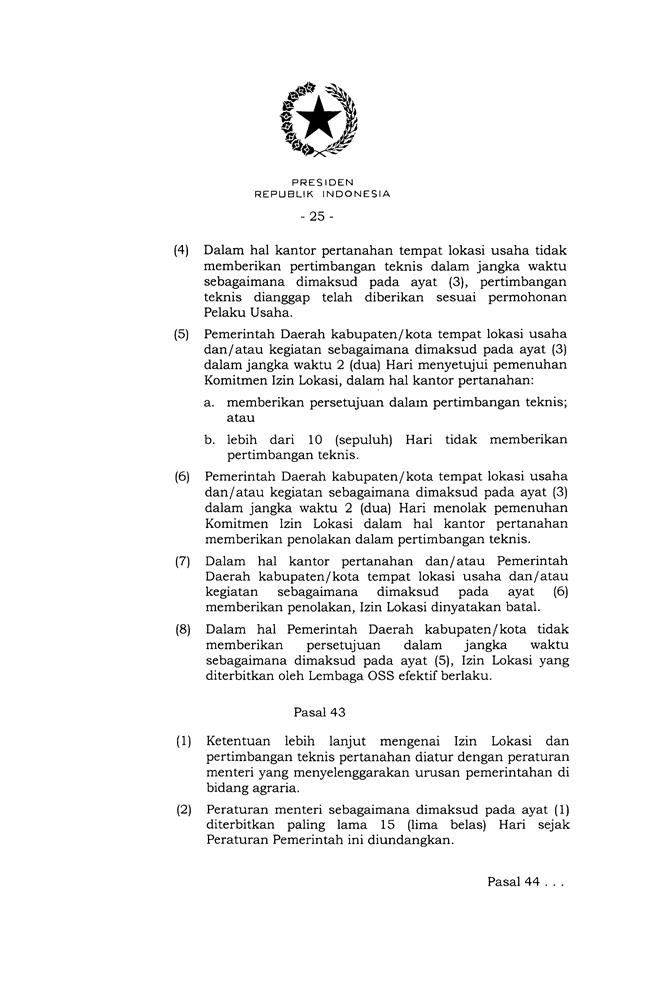 PRESIDEN
REPUBLIK INDONESIA

- 25 -

(4) Dalam hal kantor pertanahan tempat lokasi usaha tidak memberikan pertimbangan teknis dalam jangka waktu sebagaimana dimaksud pada ayat (3), pertimbangan teknis dianggap telah diberikan sesuai permohonan Pelaku Usaha.

(5) Pemerintah Daerah kabupaten/kota tempat lokasi usaha dan/atau kegiatan sebagaimana dimaksud pada ayat (3) dalam jangka waktu 2 (dua) Hari menyetujui pemenuhan Komitmen Izin Lokasi, dalam hal kantor pertanahan:

a. memberikan persetujuan dalam pertimbangan teknis; atau

b. lebih dari 10 (sepuluh) Hari tidak memberikan pertimbangan teknis.

(6) Pemerintah Daerah kabupaten/kota tempat lokasi usaha dan/atau kegiatan sebagaimana dimaksud pada ayat (3) dalam jangka waktu 2 (dua) Hari menolak pemenuhan Komitmen Izin Lokasi dalam hal kantor pertanahan memberikan penolakan dalam pertimbangan teknis.

(7) Dalam hal kantor pertanahan dan/atau Pemerintah Daerah kabupaten/kota tempat lokasi usaha dan/atau kegiatan sebagaimana dimaksud pada ayat (6) memberikan penolakan, Izin Lokasi dinyatakan batal.

(8) Dalam hal Pemerintah Daerah kabupaten/kota tidak memberikan persetujuan dalam jangka waktu sebagaimana dimaksud pada ayat (5), Izin Lokasi yang diterbitkan oleh Lembaga OSS efektif berlaku.

Pasal 43

(1) Ketentuan lebih lanjut mengenai Izin Lokasi dan pertimbangan teknis pertanahan diatur dengan peraturan menteri yang menyelenggarakan urusan pemerintahan di bidang agraria.

(2) Peraturan menteri sebagaimana dimaksud pada ayat (1) diterbitkan paling lama 15 (lima belas) Hari sejak Peraturan Pemerintah ini diundangkan.

Pasal 44 . . .